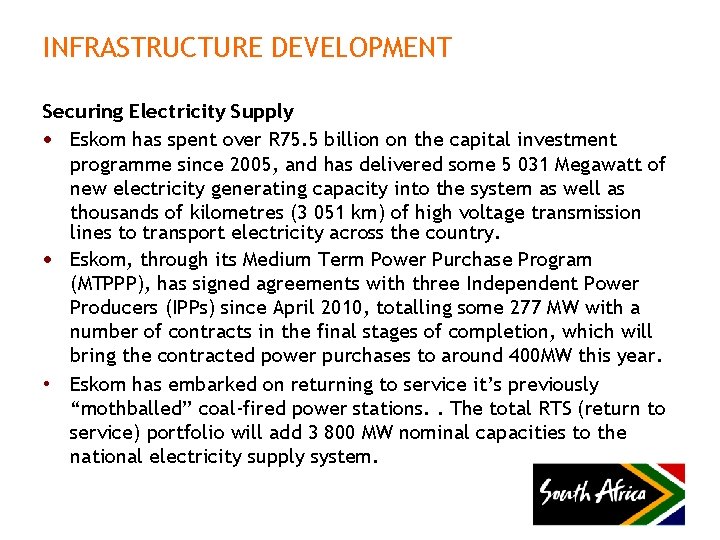 INFRASTRUCTURE DEVELOPMENT

Securing Electricity Supply

• Eskom has spent over R75.5 billion on the capital investment programme since 2005, and has delivered some 5 031 Megawatt of new electricity generating capacity into the system as well as thousands of kilometres (3 051 km) of high voltage transmission lines to transport electricity across the country.

• Eskom, through its Medium Term Power Purchase Program (MTPPP), has signed agreements with three Independent Power Producers (IPPs) since April 2010, totalling some 277 MW with a number of contracts in the final stages of completion, which will bring the contracted power purchases to around 400MW this year.

• Eskom has embarked on returning to service it's previously "mothballed" coal-fired power stations. . The total RTS (return to service) portfolio will add 3 800 MW nominal capacities to the national electricity supply system.

South Africa